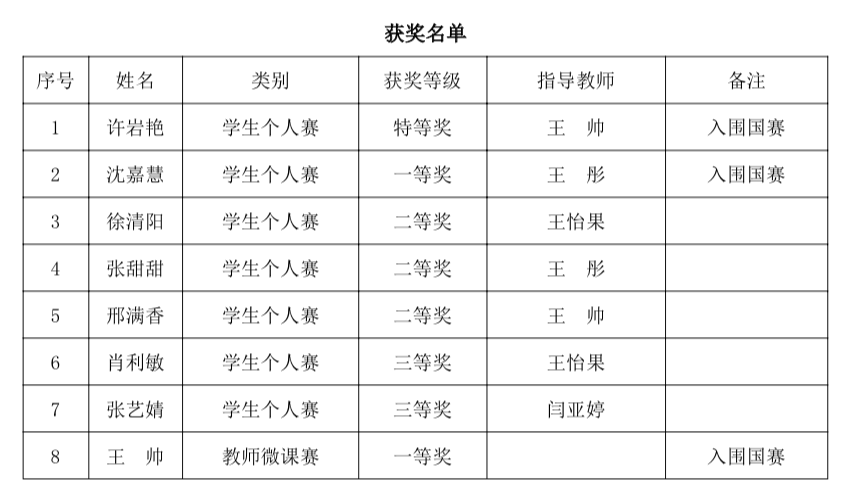 获奖名单

| 序号 | 姓名 | 类别 | 获奖等级 | 指导教师 | 备注 |
|---|---|---|---|---|---|
| 1 | 许岩艳 | 学生个人赛 | 特等奖 | 王　帅 | 入围国赛 |
| 2 | 沈嘉慧 | 学生个人赛 | 一等奖 | 王　彤 | 入围国赛 |
| 3 | 徐清阳 | 学生个人赛 | 二等奖 | 王怡果 | |
| 4 | 张甜甜 | 学生个人赛 | 二等奖 | 王　彤 | |
| 5 | 邢满香 | 学生个人赛 | 二等奖 | 王　帅 | |
| 6 | 肖利敏 | 学生个人赛 | 三等奖 | 王怡果 | |
| 7 | 张艺婧 | 学生个人赛 | 三等奖 | 闫亚婷 | |
| 8 | 王　帅 | 教师微课赛 | 一等奖 | | 入围国赛 |